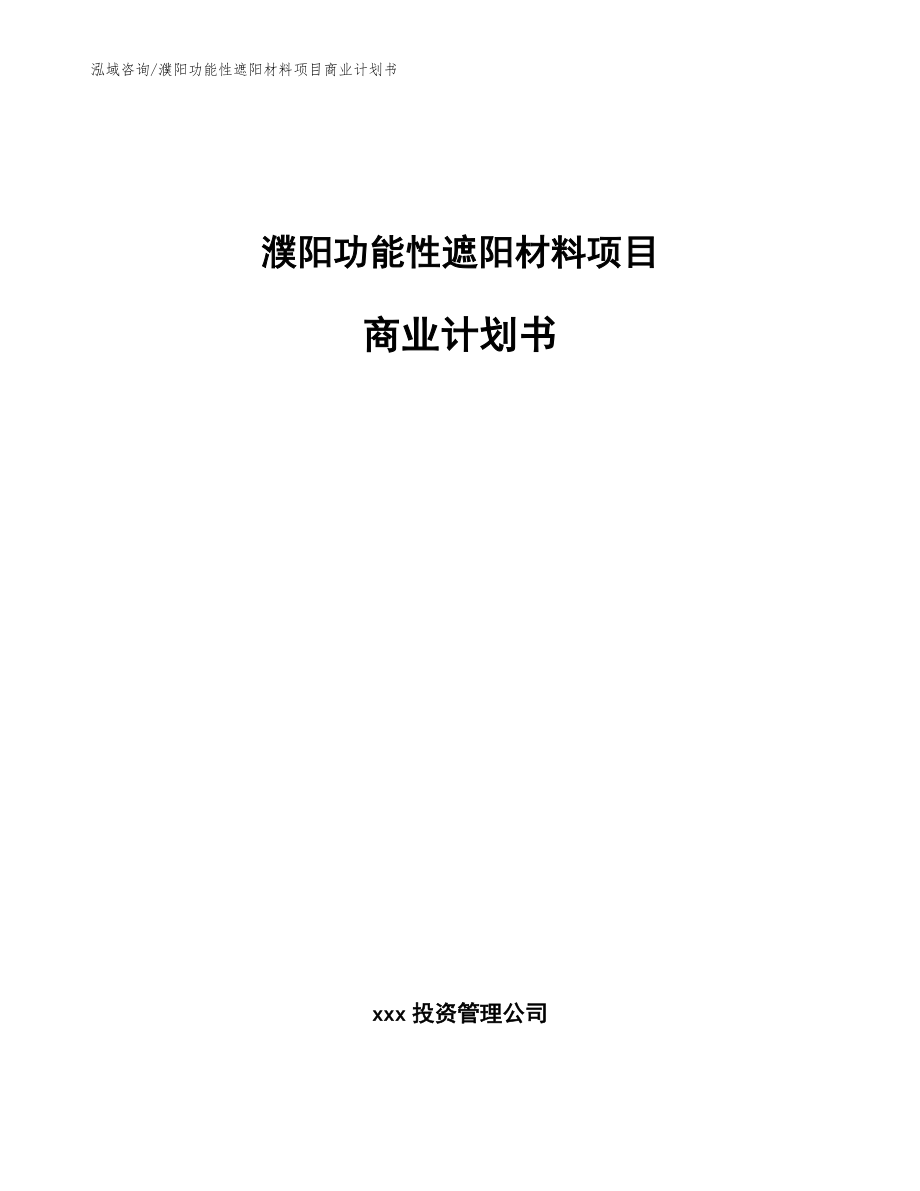 泓域咨询/濮阳功能性遮阳材料项目商业计划书

濮阳功能性遮阳材料项目

商业计划书

xxx 投资管理公司